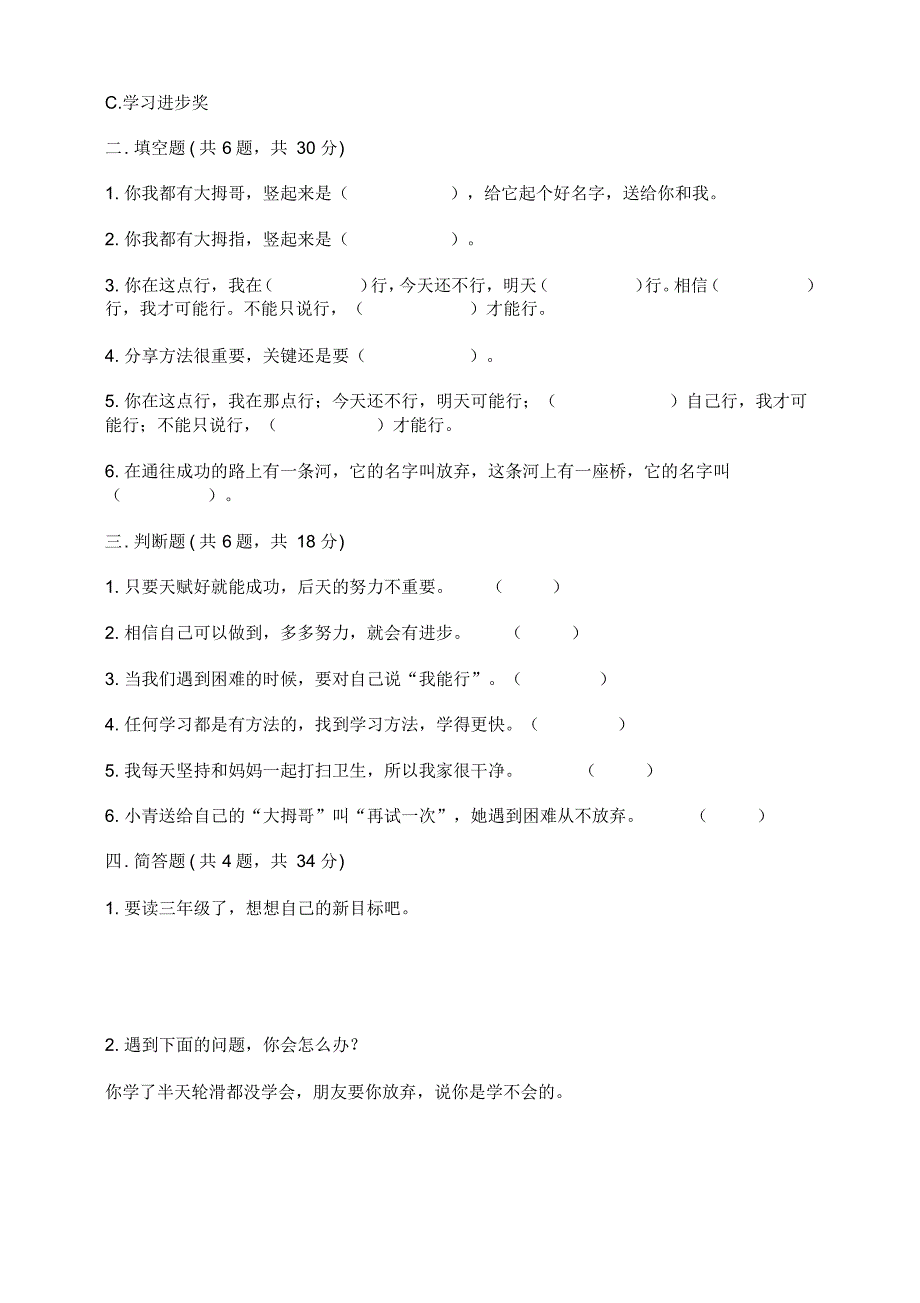 C.学习进步奖

二. 填空题 ( 共 6 题，共 30 分)

1. 你我都有大拇哥，竖起来是（　　　　），给它起个好名字，送给你和我。

2. 你我都有大拇指，竖起来是（　　　　）。

3. 你在这点行，我在（　　　　）行，今天还不行，明天（　　　　）行。相信（　　　　）行，我才可能行。不能只说行，（　　　　）才能行。

4. 分享方法很重要，关键还是要（　　　　）。

5. 你在这点行，我在那点行；今天还不行，明天可能行；（　　　　）自己行，我才可能行；不能只说行，（　　　　）才能行。

6. 在通往成功的路上有一条河，它的名字叫放弃，这条河上有一座桥，它的名字叫（　　　　）。

三. 判断题 ( 共 6 题，共 18 分)

1. 只要天赋好就能成功，后天的努力不重要。　（　　）

2. 相信自己可以做到，多多努力，就会有进步。　（　　）

3. 当我们遇到困难的时候，要对自己说“我能行”。（　　）

4. 任何学习都是有方法的，找到学习方法，学得更快。（　　）

5. 我每天坚持和妈妈一起打扫卫生，所以我家很干净。　（　　）

6. 小青送给自己的“大拇哥”叫“再试一次”，她遇到困难从不放弃。　（　　）

四. 简答题 ( 共 4 题，共 34 分)

1. 要读三年级了，想想自己的新目标吧。

2. 遇到下面的问题，你会怎么办？

你学了半天轮滑都没学会，朋友要你放弃，说你是学不会的。